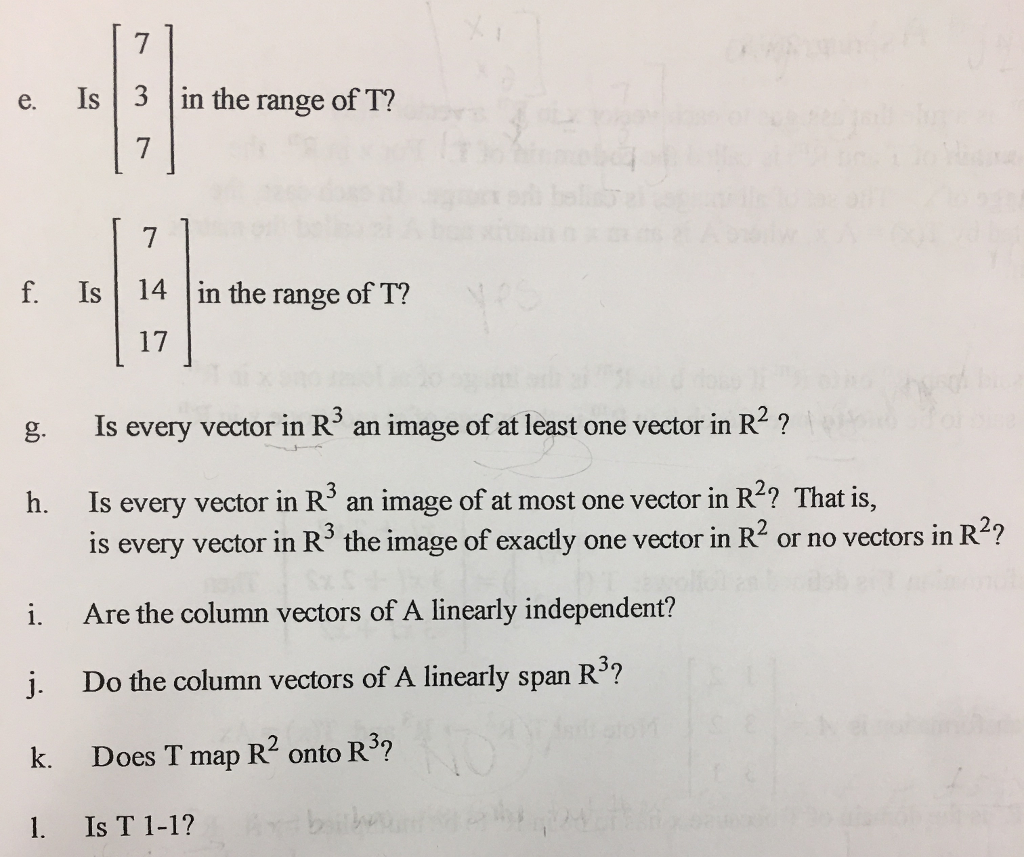 e. Is $\begin{bmatrix} 7 \\ 3 \\ 7 \end{bmatrix}$ in the range of T?

f. Is $\begin{bmatrix} 7 \\ 14 \\ 17 \end{bmatrix}$ in the range of T?

g. Is every vector in $R^3$ an image of at least one vector in $R^2$ ?

h. Is every vector in $R^3$ an image of at most one vector in $R^2$? That is, is every vector in $R^3$ the image of exactly one vector in $R^2$ or no vectors in $R^2$?

i. Are the column vectors of A linearly independent?

j. Do the column vectors of A linearly span $R^3$?

k. Does T map $R^2$ onto $R^3$?

l. Is T 1-1?